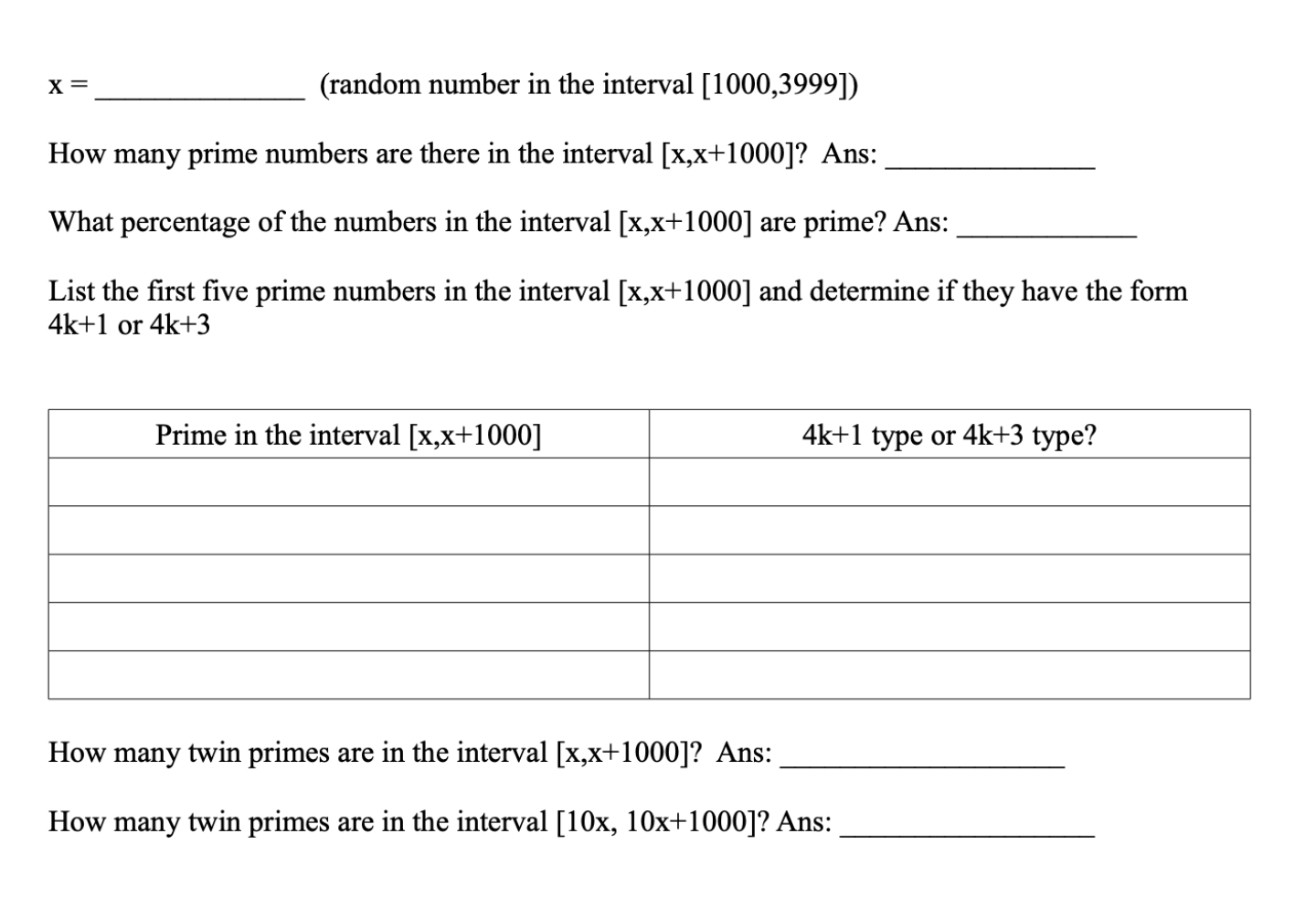 x = ______________ (random number in the interval [1000,3999])

How many prime numbers are there in the interval [x,x+1000]? Ans: ______________

What percentage of the numbers in the interval [x,x+1000] are prime? Ans: ____________

List the first five prime numbers in the interval [x,x+1000] and determine if they have the form 4k+1 or 4k+3

| Prime in the interval [x,x+1000] | 4k+1 type or 4k+3 type? |
|---|---|
| | |
| | |
| | |
| | |
| | |

How many twin primes are in the interval [x,x+1000]? Ans: ___________________

How many twin primes are in the interval [10x, 10x+1000]? Ans: _________________